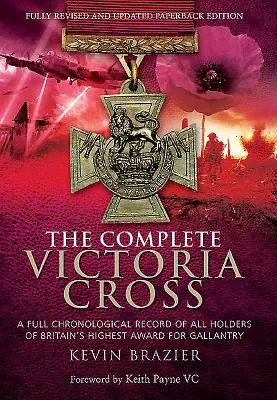 FULLY REVISED AND UPDATED PAPERBACK EDITION

THE COMPLETE
VICTORIA
CROSS

A FULL CHRONOLOGICAL RECORD OF ALL HOLDERS OF BRITAIN'S HIGHEST AWARD FOR GALLANTRY

KEVIN BRAZIER

Foreword by Keith Payne VC